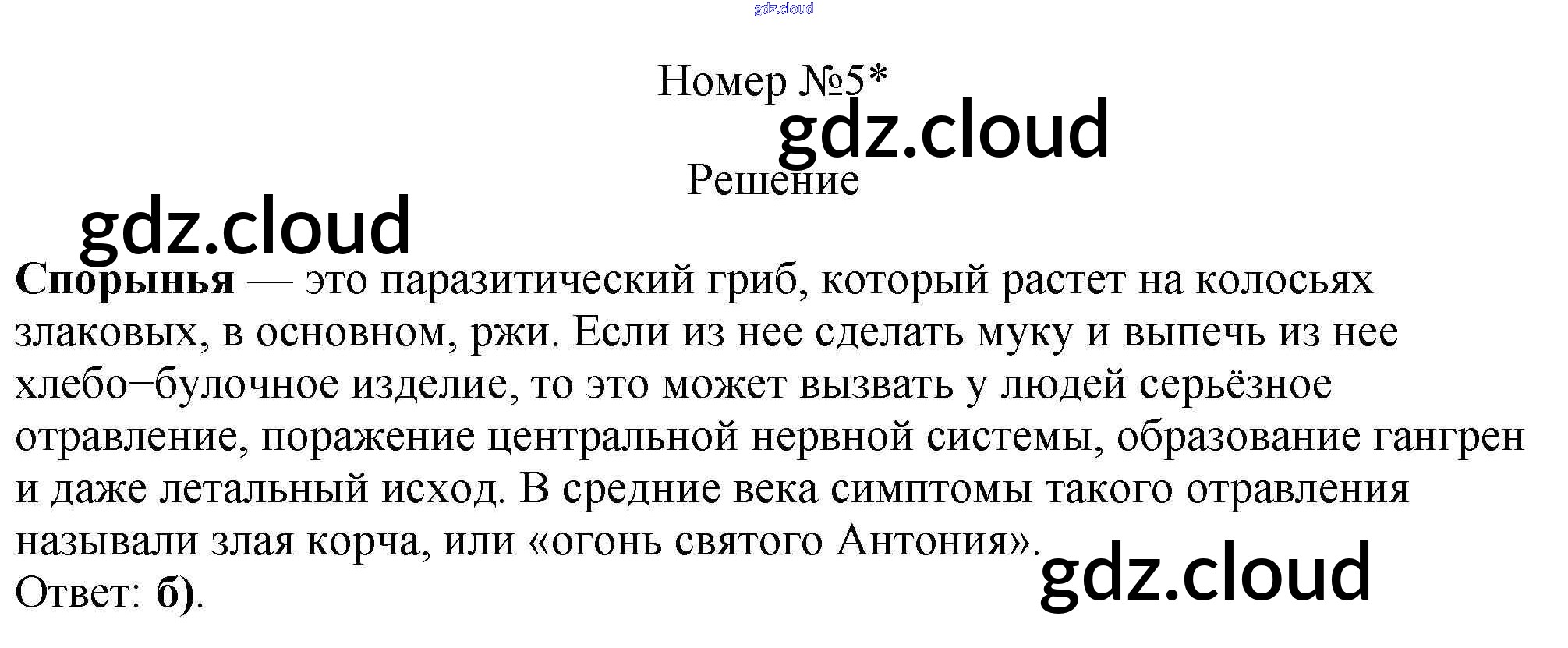 Номер №5*

Решение

Спорынья — это паразитический гриб, который растет на колосьях злаковых, в основном, ржи. Если из нее сделать муку и выпечь из нее хлебо−булочное изделие, то это может вызвать у людей серьёзное отравление, поражение центральной нервной системы, образование гангрен и даже летальный исход. В средние века симптомы такого отравления называли злая корча, или «огонь святого Антония».

Ответ: б).

gdz.cloud